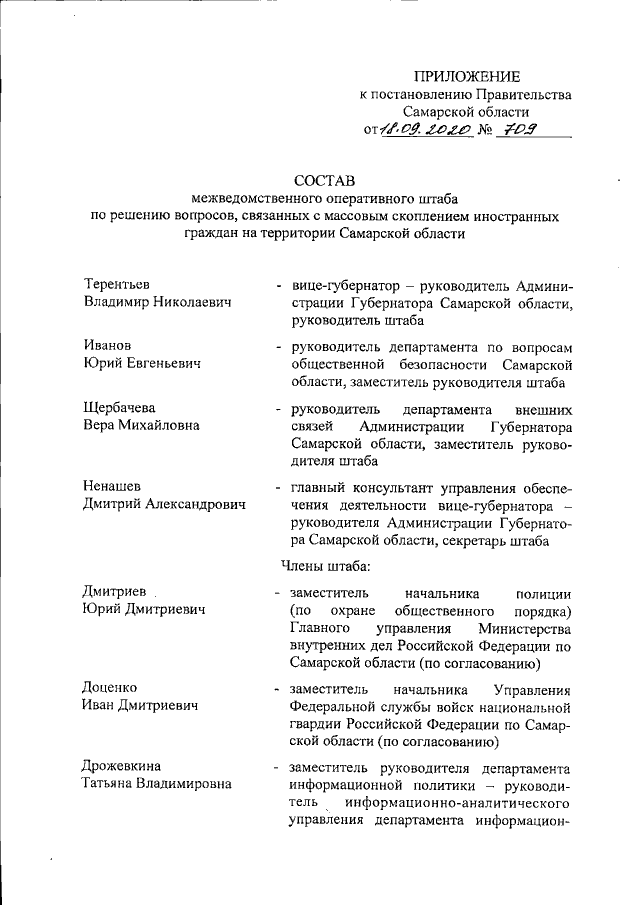 ПРИЛОЖЕНИЕ
к постановлению Правительства
Самарской области
от 18.09.2020 № 709

СОСТАВ
межведомственного оперативного штаба
по решению вопросов, связанных с массовым скоплением иностранных граждан на территории Самарской области

Терентьев
Владимир Николаевич - вице-губернатор – руководитель Администрации Губернатора Самарской области, руководитель штаба

Иванов
Юрий Евгеньевич - руководитель департамента по вопросам общественной безопасности Самарской области, заместитель руководителя штаба

Щербачева
Вера Михайловна - руководитель департамента внешних связей Администрации Губернатора Самарской области, заместитель руководителя штаба

Ненашев
Дмитрий Александрович - главный консультант управления обеспечения деятельности вице-губернатора – руководителя Администрации Губернатора Самарской области, секретарь штаба

Члены штаба:

Дмитриев
Юрий Дмитриевич - заместитель начальника полиции (по охране общественного порядка) Главного управления Министерства внутренних дел Российской Федерации по Самарской области (по согласованию)

Доценко
Иван Дмитриевич - заместитель начальника Управления Федеральной службы войск национальной гвардии Российской Федерации по Самарской области (по согласованию)

Дрожевкина
Татьяна Владимировна - заместитель руководителя департамента информационной политики – руководитель информационно-аналитического управления департамента информацион-